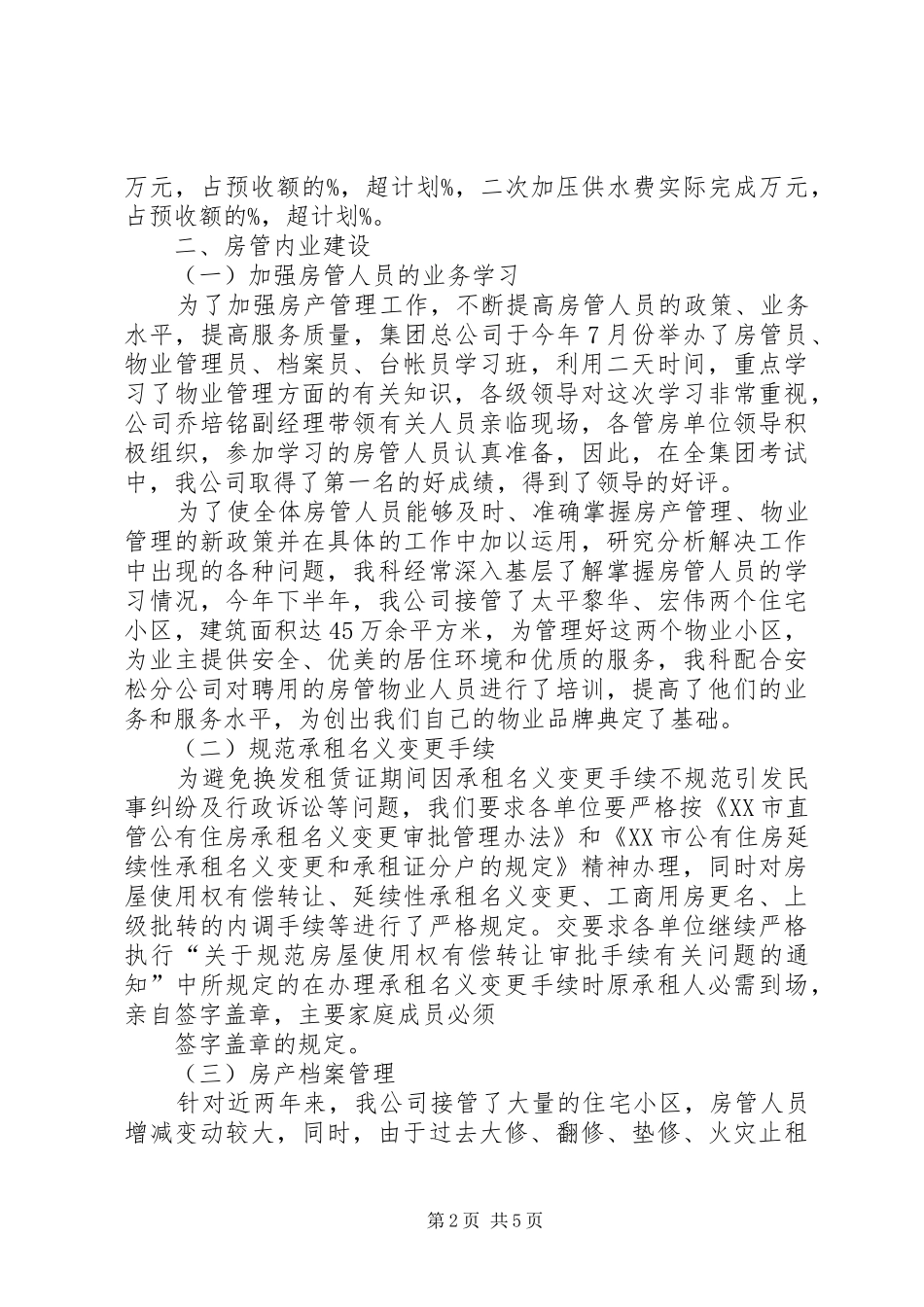 万元，占预收额的%，超计划%，二次加压供水费实际完成万元，占预收额的%，超计划%。

二、房管内业建设

（一）加强房管人员的业务学习

为了加强房产管理工作，不断提高房管人员的政策、业务水平，提高服务质量，集团总公司于今年7月份举办了房管员、物业管理员、档案员、台帐员学习班，利用二天时间，重点学习了物业管理方面的有关知识，各级领导对这次学习非常重视，公司乔培铭副经理带领有关人员亲临现场，各管房单位领导积极组织，参加学习的房管人员认真准备，因此，在全集团考试中，我公司取得了第一名的好成绩，得到了领导的好评。

为了使全体房管人员能够及时、准确掌握房产管理、物业管理的新政策并在具体的工作中加以运用，研究分析解决工作中出现的各种问题，我科经常深入基层了解掌握房管人员的学习情况，今年下半年，我公司接管了太平黎华、宏伟两个住宅小区，建筑面积达45万余平方米，为管理好这两个物业小区，为业主提供安全、优美的居住环境和优质的服务，我科配合安松分公司对聘用的房管物业人员进行了培训，提高了他们的业务和服务水平，为创出我们自己的物业品牌典定了基础。

（二）规范承租名义变更手续

为避免换发租赁证期间因承租名义变更手续不规范引发民事纠纷及行政诉讼等问题，我们要求各单位要严格按《XX市直管公有住房承租名义变更审批管理办法》和《XX市公有住房延续性承租名义变更和承租证分户的规定》精神办理，同时对房屋使用权有偿转让、延续性承租名义变更、工商用房更名、上级批转的内调手续等进行了严格规定。交要求各单位继续严格执行“关于规范房屋使用权有偿转让审批手续有关问题的通知”中所规定的在办理承租名义变更手续时原承租人必需到场，亲自签字盖章，主要家庭成员必须

签字盖章的规定。

（三）房产档案管理

针对近两年来，我公司接管了大量的住宅小区，房管人员增减变动较大，同时，由于过去大修、翻修、垫修、火灾止租

第2页 共5页